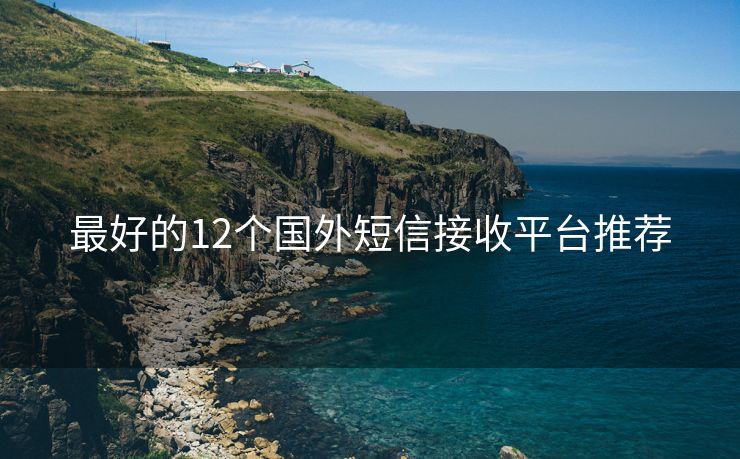 最好的12个国外短信接收平台推荐